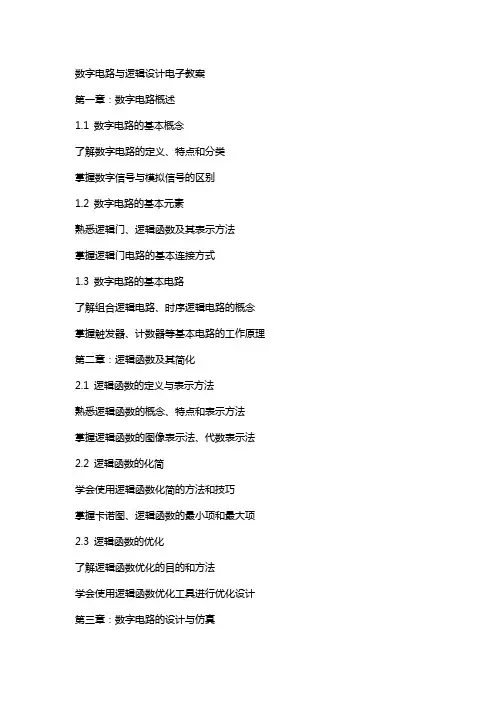 数字电路与逻辑设计电子教案

第一章：数字电路概述

1.1 数字电路的基本概念

了解数字电路的定义、特点和分类

掌握数字信号与模拟信号的区别

1.2 数字电路的基本元素

熟悉逻辑门、逻辑函数及其表示方法

掌握逻辑门电路的基本连接方式

1.3 数字电路的基本电路

了解组合逻辑电路、时序逻辑电路的概念

掌握触发器、计数器等基本电路的工作原理

第二章：逻辑函数及其简化

2.1 逻辑函数的定义与表示方法

熟悉逻辑函数的概念、特点和表示方法

掌握逻辑函数的图像表示法、代数表示法

2.2 逻辑函数的化简

学会使用逻辑函数化简的方法和技巧

掌握卡诺图、逻辑函数的最小项和最大项

2.3 逻辑函数的优化

了解逻辑函数优化的目的和方法

学会使用逻辑函数优化工具进行优化设计

第三章：数字电路的设计与仿真